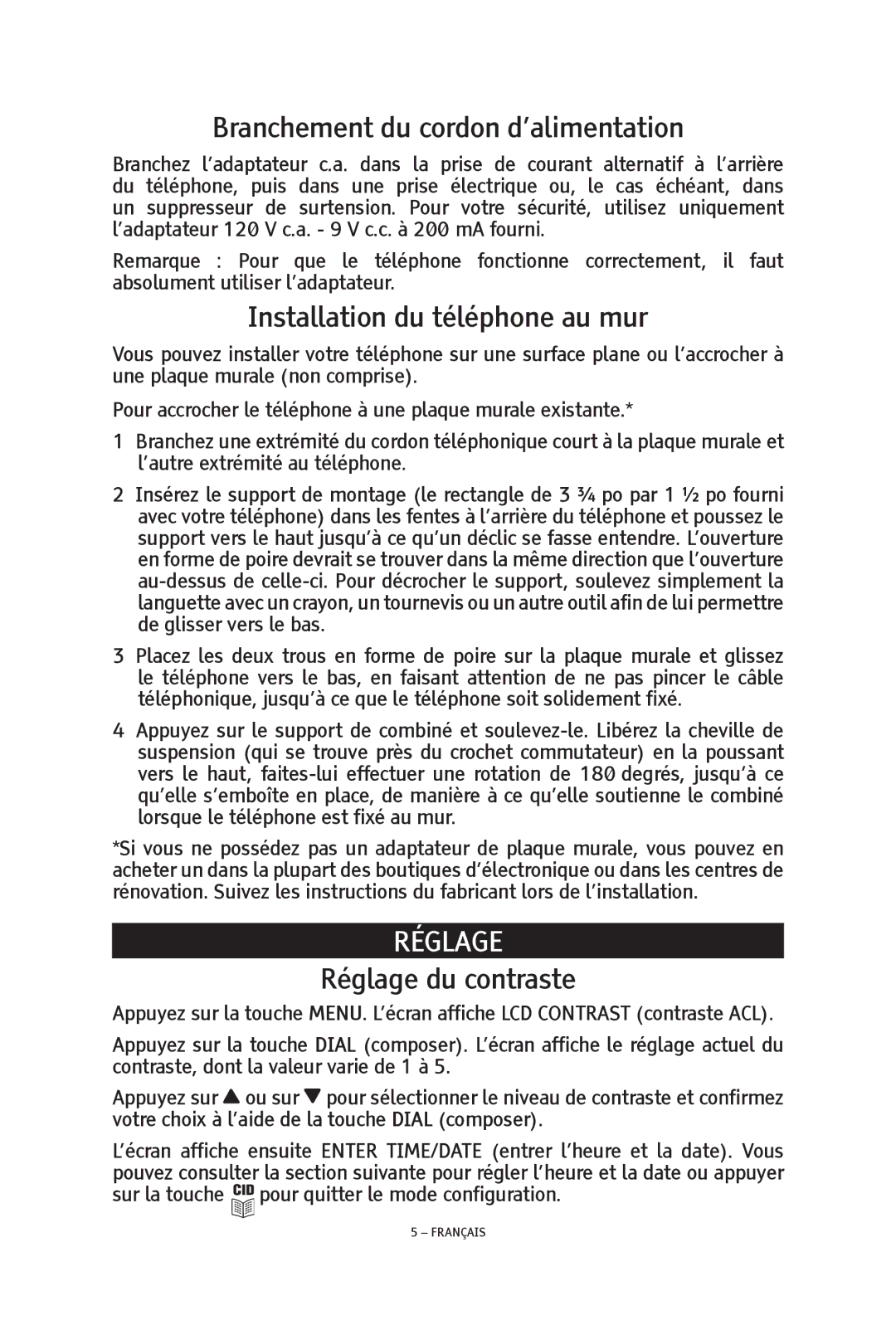 Branchement du cordon d'alimentation

Branchez l'adaptateur c.a. dans la prise de courant alternatif à l'arrière du téléphone, puis dans une prise électrique ou, le cas échéant, dans un suppresseur de surtension. Pour votre sécurité, utilisez uniquement l'adaptateur 120 V c.a. - 9 V c.c. à 200 mA fourni.

Remarque : Pour que le téléphone fonctionne correctement, il faut absolument utiliser l'adaptateur.

Installation du téléphone au mur

Vous pouvez installer votre téléphone sur une surface plane ou l'accrocher à une plaque murale (non comprise).

Pour accrocher le téléphone à une plaque murale existante.*

1 Branchez une extrémité du cordon téléphonique court à la plaque murale et l'autre extrémité au téléphone.

2 Insérez le support de montage (le rectangle de 3 ¾ po par 1 ½ po fourni avec votre téléphone) dans les fentes à l'arrière du téléphone et poussez le support vers le haut jusqu'à ce qu'un déclic se fasse entendre. L'ouverture en forme de poire devrait se trouver dans la même direction que l'ouverture au-dessus de celle-ci. Pour décrocher le support, soulevez simplement la languette avec un crayon, un tournevis ou un autre outil afin de lui permettre de glisser vers le bas.

3 Placez les deux trous en forme de poire sur la plaque murale et glissez le téléphone vers le bas, en faisant attention de ne pas pincer le câble téléphonique, jusqu'à ce que le téléphone soit solidement fixé.

4 Appuyez sur le support de combiné et soulevez-le. Libérez la cheville de suspension (qui se trouve près du crochet commutateur) en la poussant vers le haut, faites-lui effectuer une rotation de 180 degrés, jusqu'à ce qu'elle s'emboîte en place, de manière à ce qu'elle soutienne le combiné lorsque le téléphone est fixé au mur.

*Si vous ne possédez pas un adaptateur de plaque murale, vous pouvez en acheter un dans la plupart des boutiques d'électronique ou dans les centres de rénovation. Suivez les instructions du fabricant lors de l'installation.

RÉGLAGE

Réglage du contraste

Appuyez sur la touche MENU. L'écran affiche LCD CONTRAST (contraste ACL).

Appuyez sur la touche DIAL (composer). L'écran affiche le réglage actuel du contraste, dont la valeur varie de 1 à 5.

Appuyez sur ▲ ou sur ▼ pour sélectionner le niveau de contraste et confirmez votre choix à l'aide de la touche DIAL (composer).

L'écran affiche ensuite ENTER TIME/DATE (entrer l'heure et la date). Vous pouvez consulter la section suivante pour régler l'heure et la date ou appuyer sur la touche CID pour quitter le mode configuration.

5 – FRANÇAIS